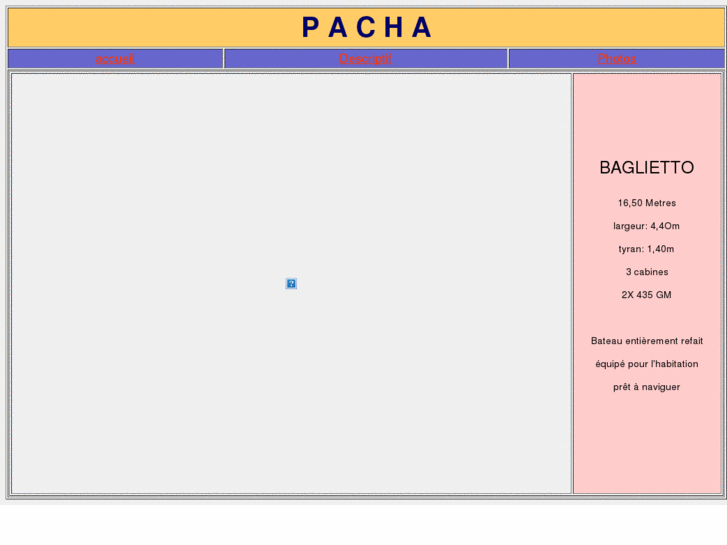 P A C H A

accueil

Descriptif

Photos

BAGLIETTO

16,50 Metres

largeur: 4,4Om

tyran: 1,40m

3 cabines

2X 435 GM

Bateau entièrement refait

équipé pour l'habitation

prêt à naviguer